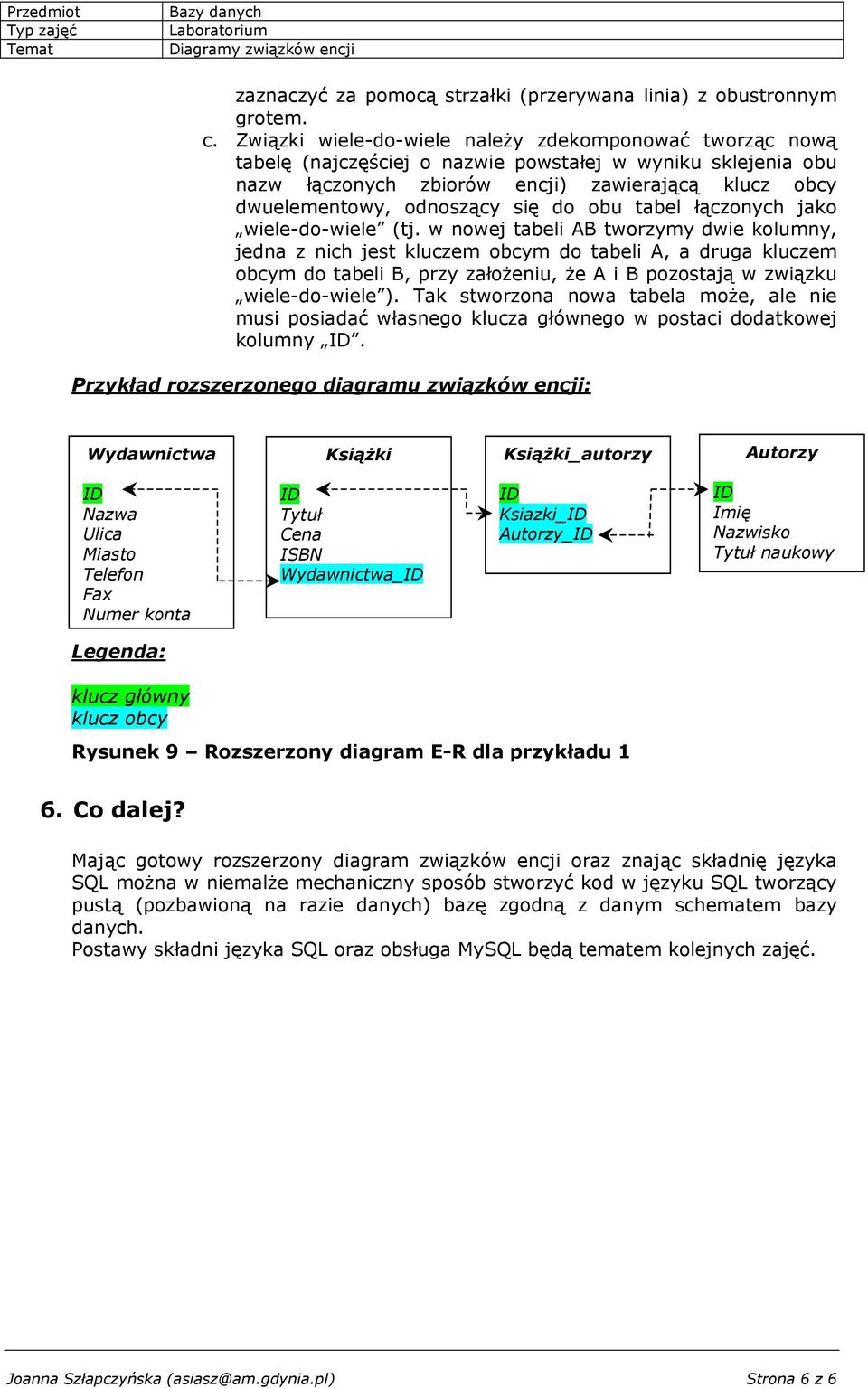 | Przedmiot | Bazy danych |
|---|---|
| Typ zajęć | Laboratorium |
| Temat | Diagramy związków encji |

zaznaczyć za pomocą strzałki (przerywana linia) z obustronnym grotem.

c. Związki wiele-do-wiele należy zdekomponować tworząc nową tabelę (najczęściej o nazwie powstałej w wyniku sklejenia obu nazw łączonych zbiorów encji) zawierającą klucz obcy dwuelementowy, odnoszący się do obu tabel łączonych jako „wiele-do-wiele” (tj. w nowej tabeli AB tworzymy dwie kolumny, jedna z nich jest kluczem obcym do tabeli A, a druga kluczem obcym do tabeli B, przy założeniu, że A i B pozostają w związku „wiele-do-wiele”). Tak stworzona nowa tabela może, ale nie musi posiadać własnego klucza głównego w postaci dodatkowej kolumny „ID”.

Przykład rozszerzonego diagramu związków encji:

Wydawnictwa
ID
Nazwa
Ulica
Miasto
Telefon
Fax
Numer konta

Książki
ID
Tytuł
Cena
ISBN
Wydawnictwa_ID

Książki_autorzy
ID
Ksiazki_ID
Autorzy_ID

Autorzy
ID
Imię
Nazwisko
Tytuł naukowy

Legenda:

klucz główny
klucz obcy

Rysunek 9 – Rozszerzony diagram E-R dla przykładu 1

6. Co dalej?

Mając gotowy rozszerzony diagram związków encji oraz znając składnię języka SQL można w niemalże mechaniczny sposób stworzyć kod w języku SQL tworzący pustą (pozbawioną na razie danych) bazę zgodną z danym schematem bazy danych.
Postawy składni języka SQL oraz obsługa MySQL będą tematem kolejnych zajęć.

Joanna Szłapczyńska (asiasz@am.gdynia.pl) Strona 6 z 6